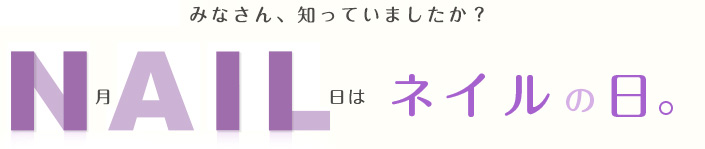 みなさん、知っていましたか？

N月AIL日は ネイルの日。